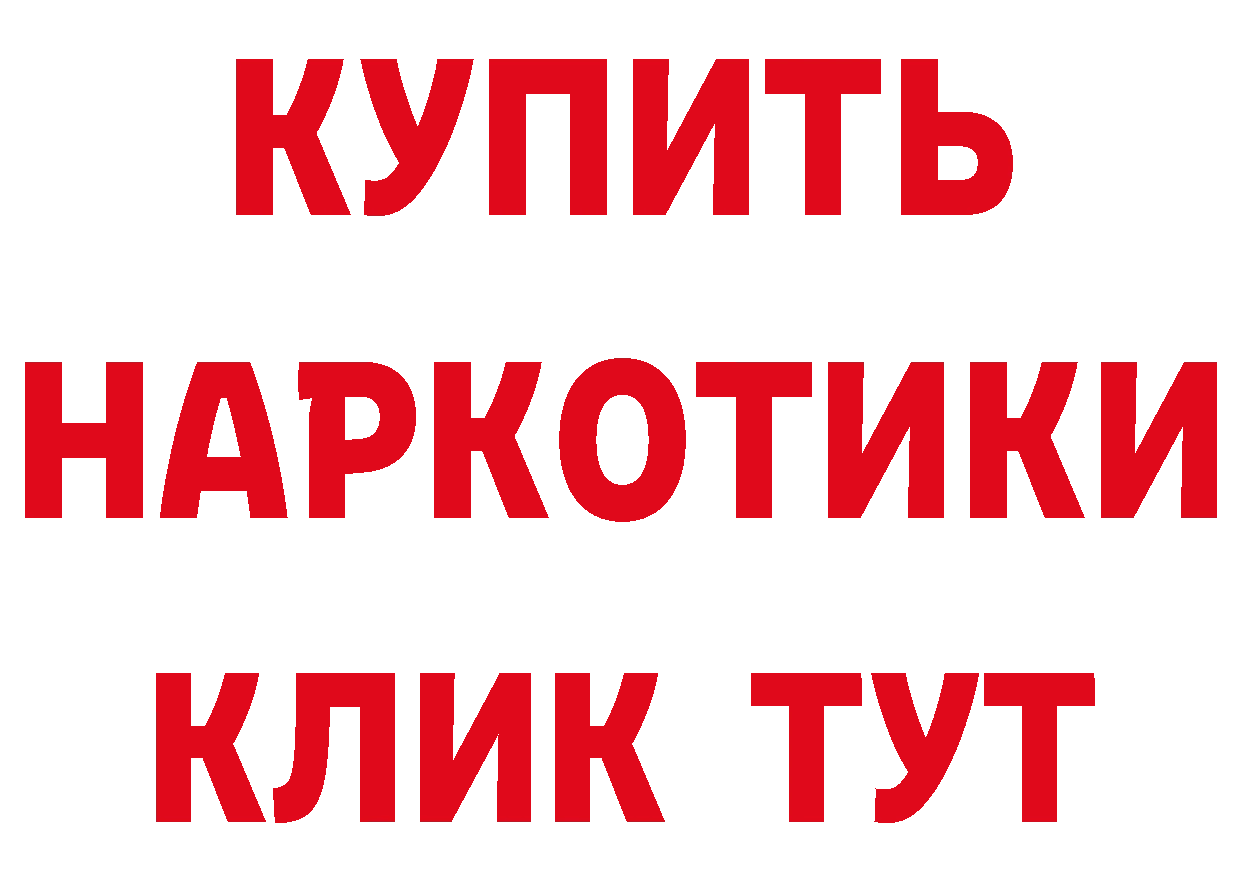 КУПИТЬ
НАРКОТИКИ
КЛИК ТУТ